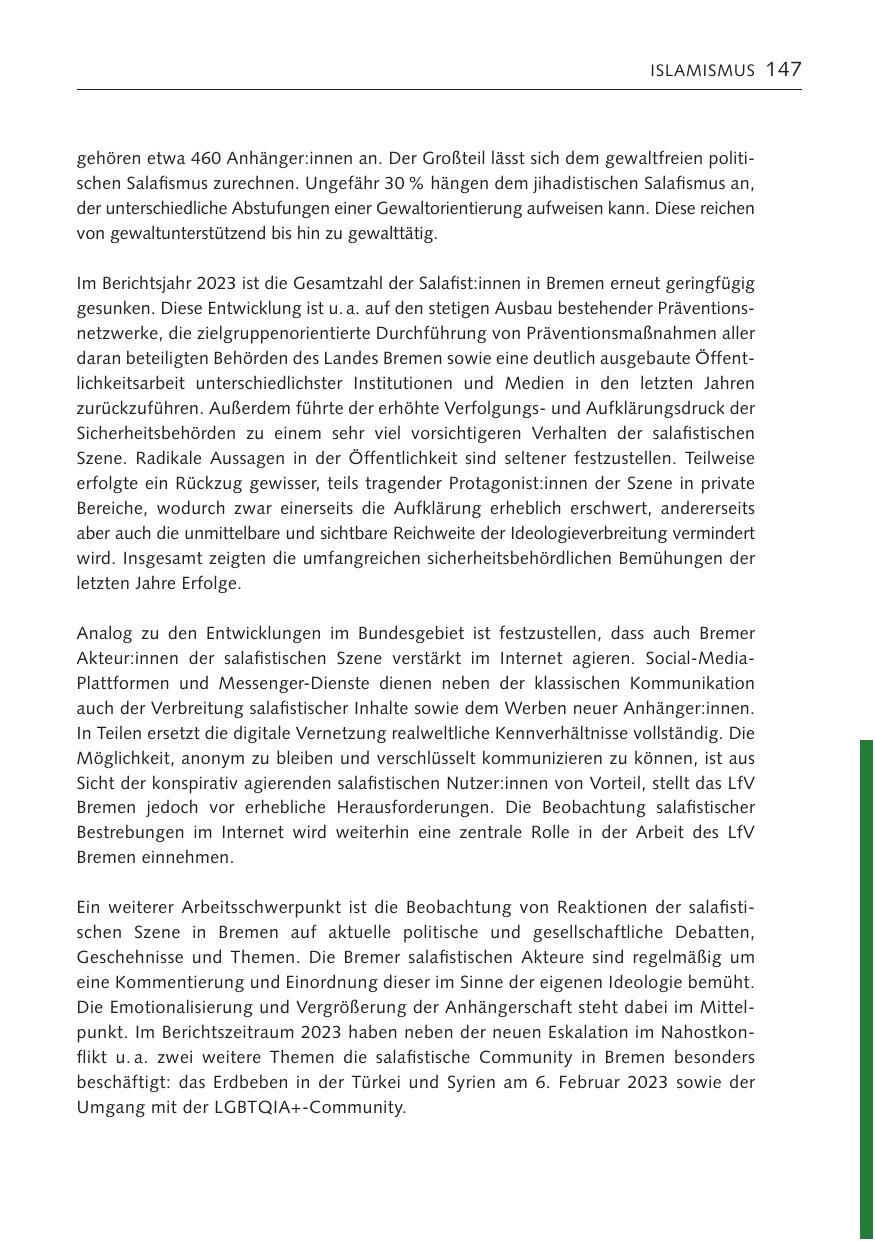 ISLAMISMUS 147

gehören etwa 460 Anhänger:innen an. Der Großteil lässt sich dem gewaltfreien politischen Salafismus zurechnen. Ungefähr 30 % hängen dem jihadistischen Salafismus an, der unterschiedliche Abstufungen einer Gewaltorientierung aufweisen kann. Diese reichen von gewaltunterstützend bis hin zu gewalttätig.

Im Berichtsjahr 2023 ist die Gesamtzahl der Salafist:innen in Bremen erneut geringfügig gesunken. Diese Entwicklung ist u. a. auf den stetigen Ausbau bestehender Präventionsnetzwerke, die zielgruppenorientierte Durchführung von Präventionsmaßnahmen aller daran beteiligten Behörden des Landes Bremen sowie eine deutlich ausgebaute Öffentlichkeitsarbeit unterschiedlichster Institutionen und Medien in den letzten Jahren zurückzuführen. Außerdem führte der erhöhte Verfolgungs- und Aufklärungsdruck der Sicherheitsbehörden zu einem sehr viel vorsichtigeren Verhalten der salafistischen Szene. Radikale Aussagen in der Öffentlichkeit sind seltener festzustellen. Teilweise erfolgte ein Rückzug gewisser, teils tragender Protagonist:innen der Szene in private Bereiche, wodurch zwar einerseits die Aufklärung erheblich erschwert, andererseits aber auch die unmittelbare und sichtbare Reichweite der Ideologieverbreitung vermindert wird. Insgesamt zeigten die umfangreichen sicherheitsbehördlichen Bemühungen der letzten Jahre Erfolge.

Analog zu den Entwicklungen im Bundesgebiet ist festzustellen, dass auch Bremer Akteur:innen der salafistischen Szene verstärkt im Internet agieren. Social-Media-Plattformen und Messenger-Dienste dienen neben der klassischen Kommunikation auch der Verbreitung salafistischer Inhalte sowie dem Werben neuer Anhänger:innen. In Teilen ersetzt die digitale Vernetzung realweltliche Kennverhältnisse vollständig. Die Möglichkeit, anonym zu bleiben und verschlüsselt kommunizieren zu können, ist aus Sicht der konspirativ agierenden salafistischen Nutzer:innen von Vorteil, stellt das LfV Bremen jedoch vor erhebliche Herausforderungen. Die Beobachtung salafistischer Bestrebungen im Internet wird weiterhin eine zentrale Rolle in der Arbeit des LfV Bremen einnehmen.

Ein weiterer Arbeitsschwerpunkt ist die Beobachtung von Reaktionen der salafistischen Szene in Bremen auf aktuelle politische und gesellschaftliche Debatten, Geschehnisse und Themen. Die Bremer salafistischen Akteure sind regelmäßig um eine Kommentierung und Einordnung dieser im Sinne der eigenen Ideologie bemüht. Die Emotionalisierung und Vergrößerung der Anhängerschaft steht dabei im Mittelpunkt. Im Berichtszeitraum 2023 haben neben der neuen Eskalation im Nahostkonflikt u. a. zwei weitere Themen die salafistische Community in Bremen besonders beschäftigt: das Erdbeben in der Türkei und Syrien am 6. Februar 2023 sowie der Umgang mit der LGBTQIA+-Community.